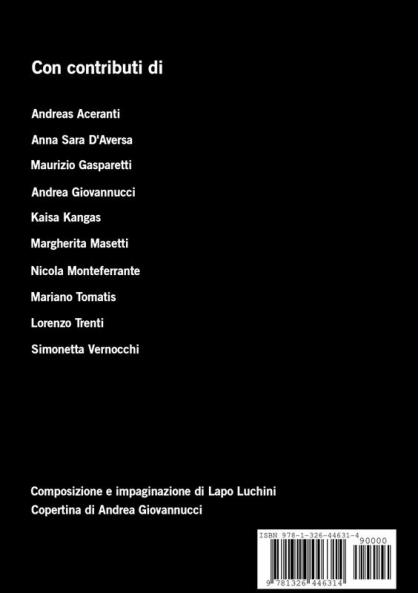 Con contributi di

Andreas Aceranti

Anna Sara D'Aversa

Maurizio Gasparetti

Andrea Giovannucci

Kaisa Kangas

Margherita Masetti

Nicola Monteferrante

Mariano Tomatis

Lorenzo Trenti

Simonetta Vernocchi

Composizione e impaginazione di Lapo Luchini
Copertina di Andrea Giovannucci

ISBN 978-1-326-44631-4

90000

9 781326 446314